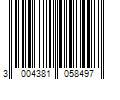 3 004381 058497